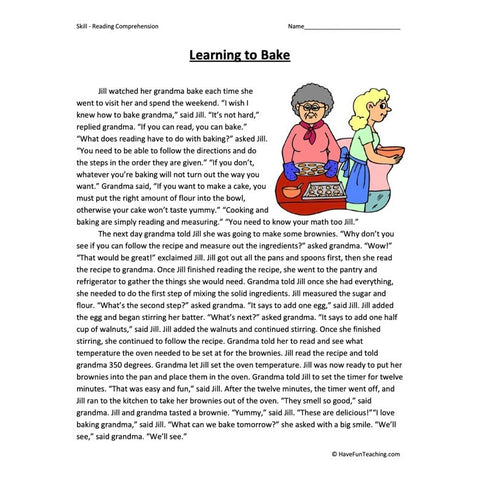 Skill - Reading Comprehension

Name___________________________

Learning to Bake

Jill watched her grandma bake each time she went to visit her and spend the weekend. "I wish I knew how to bake grandma," said Jill. "It's not hard," replied grandma. "If you can read, you can bake." "What does reading have to do with baking?" asked Jill. "You need to be able to follow the directions and do the steps in the order they are given." "If you don't, whatever you're baking will not turn out the way you want." Grandma said, "If you want to make a cake, you must put the right amount of flour into the bowl, otherwise your cake won't taste yummy." "Cooking and baking are simply reading and measuring." "You need to know your math too Jill."

The next day grandma told Jill she was going to make some brownies. "Why don't you see if you can follow the recipe and measure out the ingredients?" asked grandma. "Wow!" "That would be great!" exclaimed Jill. Jill got out all the pans and spoons first, then she read the recipe to grandma. Once Jill finished reading the recipe, she went to the pantry and refrigerator to gather the things she would need. Grandma told Jill once she had everything, she needed to do the first step of mixing the solid ingredients. Jill measured the sugar and flour. "What's the second step?" asked grandma. "It says to add one egg," said Jill. Jill added the egg and began stirring her batter. "What's next?" asked grandma. "It says to add one half cup of walnuts," said Jill. Jill added the walnuts and continued stirring. Once she finished stirring, she continued to follow the recipe. Grandma told her to read and see what temperature the oven needed to be set at for the brownies. Jill read the recipe and told grandma 350 degrees. Grandma let Jill set the oven temperature. Jill was now ready to put her brownies into the pan and place them in the oven. Grandma told Jill to set the timer for twelve minutes. "That was easy and fun," said Jill. After the twelve minutes, the timer went off, and Jill ran to the kitchen to take her brownies out of the oven. "They smell so good," said grandma. Jill and grandma tasted a brownie. "Yummy," said Jill. "These are delicious!" "I love baking grandma," said Jill. "What can we bake tomorrow?" she asked with a big smile. "We'll see," said grandma. "We'll see."

© HaveFunTeaching.com